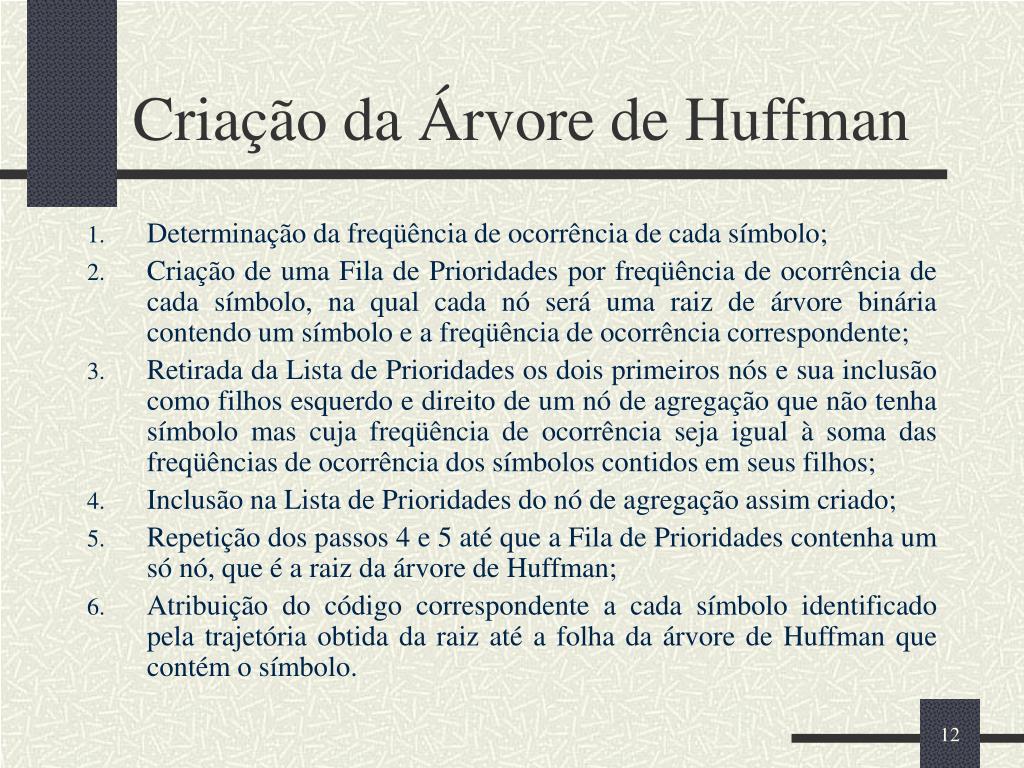 Criação da Árvore de Huffman

1. Determinação da freqüência de ocorrência de cada símbolo;
2. Criação de uma Fila de Prioridades por freqüência de ocorrência de cada símbolo, na qual cada nó será uma raiz de árvore binária contendo um símbolo e a freqüência de ocorrência correspondente;
3. Retirada da Lista de Prioridades os dois primeiros nós e sua inclusão como filhos esquerdo e direito de um nó de agregação que não tenha símbolo mas cuja freqüência de ocorrência seja igual à soma das freqüências de ocorrência dos símbolos contidos em seus filhos;
4. Inclusão na Lista de Prioridades do nó de agregação assim criado;
5. Repetição dos passos 4 e 5 até que a Fila de Prioridades contenha um só nó, que é a raiz da árvore de Huffman;
6. Atribuição do código correspondente a cada símbolo identificado pela trajetória obtida da raiz até a folha da árvore de Huffman que contém o símbolo.

12